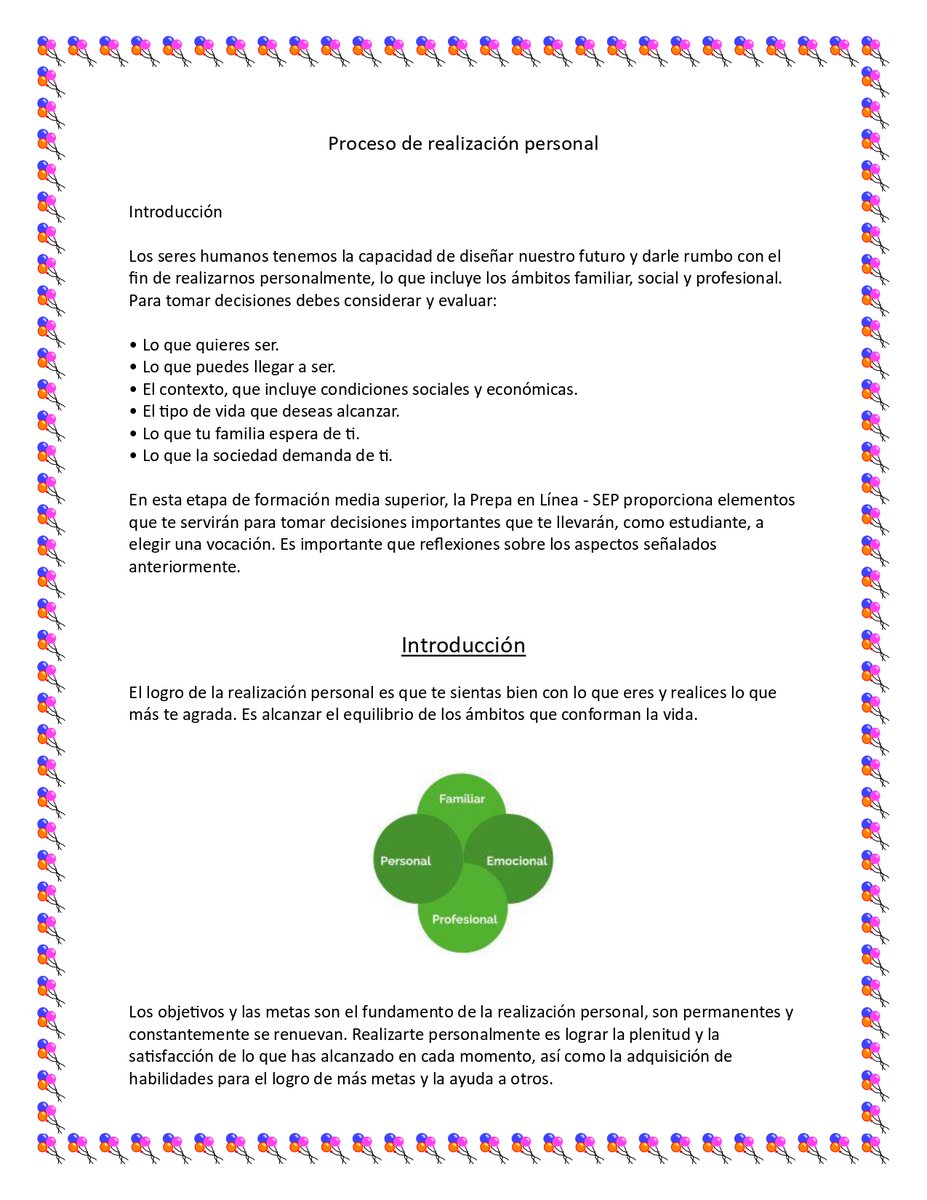 Proceso de realización personal

Introducción

Los seres humanos tenemos la capacidad de diseñar nuestro futuro y darle rumbo con el fin de realizarnos personalmente, lo que incluye los ámbitos familiar, social y profesional. Para tomar decisiones debes considerar y evaluar:

• Lo que quieres ser.
• Lo que puedes llegar a ser.
• El contexto, que incluye condiciones sociales y económicas.
• El tipo de vida que deseas alcanzar.
• Lo que tu familia espera de ti.
• Lo que la sociedad demanda de ti.

En esta etapa de formación media superior, la Prepa en Línea - SEP proporciona elementos que te servirán para tomar decisiones importantes que te llevarán, como estudiante, a elegir una vocación. Es importante que reflexiones sobre los aspectos señalados anteriormente.

Introducción

El logro de la realización personal es que te sientas bien con lo que eres y realices lo que más te agrada. Es alcanzar el equilibrio de los ámbitos que conforman la vida.

Familiar
Personal
Emocional
Profesional

Los objetivos y las metas son el fundamento de la realización personal, son permanentes y constantemente se renuevan. Realizarte personalmente es lograr la plenitud y la satisfacción de lo que has alcanzado en cada momento, así como la adquisición de habilidades para el logro de más metas y la ayuda a otros.